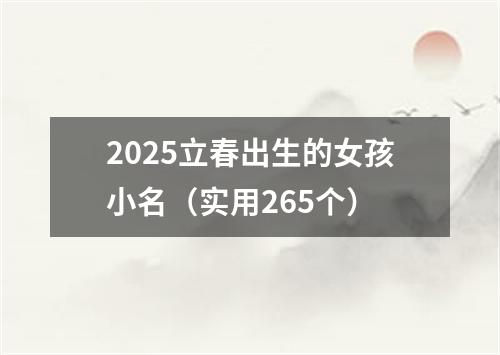 2025立春出生的女孩小名（实用265个）